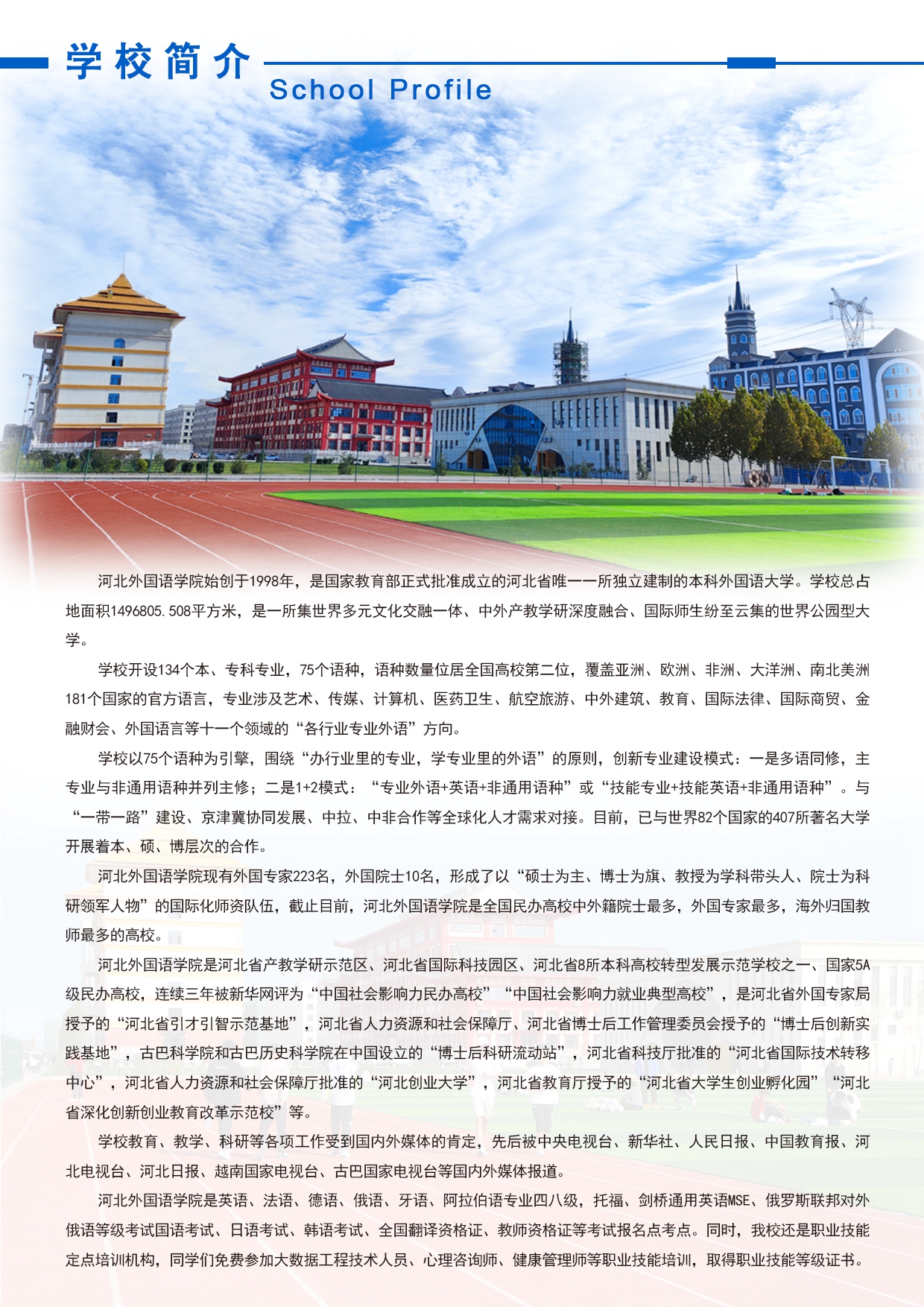 学校简介
School Profile

河北外国语学院始创于1998年，是国家教育部正式批准成立的河北省唯一一所独立建制的本科外国语大学。学校总占地面积1496805.508平方米，是一所集世界多元文化交融一体、中外产教学研深度融合、国际师生纷至云集的世界公园型大学。

学校开设134个本、专科专业，75个语种，语种数量位居全国高校第二位，覆盖亚洲、欧洲、非洲、大洋洲、南北美洲181个国家的官方语言，专业涉及艺术、传媒、计算机、医药卫生、航空旅游、中外建筑、教育、国际法律、国际商贸、金融财会、外国语言等十一个领域的“各行业专业外语”方向。

学校以75个语种为引擎，围绕“办行业里的专业，学专业里的外语”的原则，创新专业建设模式：一是多语同修，主专业与非通用语种并列主修；二是1+2模式：“专业外语+英语+非通用语种”或“技能专业+技能英语+非通用语种”。与“一带一路”建设、京津冀协同发展、中拉、中非合作等全球化人才需求对接。目前，已与世界82个国家的407所著名大学开展着本、硕、博层次的合作。

河北外国语学院现有外国专家223名，外国院士10名，形成了以“硕士为主、博士为旗、教授为学科带头人、院士为科研领军人物”的国际化师资队伍，截止目前，河北外国语学院是全国民办高校中外籍院士最多，外国专家最多，海外归国教师最多的高校。

河北外国语学院是河北省产教学研示范区、河北省国际科技园区、河北省8所本科高校转型发展示范学校之一、国家5A级民办高校，连续三年被新华网评为“中国社会影响力民办高校”“中国社会影响力就业典型高校”，是河北省外国专家局授予的“河北省引才引智示范基地”，河北省人力资源和社会保障厅、河北省博士后工作管理委员会授予的“博士后创新实践基地”，古巴科学院和古巴历史科学院在中国设立的“博士后科研流动站”，河北省科技厅批准的“河北省国际技术转移中心”，河北省人力资源和社会保障厅批准的“河北创业大学”，河北省教育厅授予的“河北省大学生创业孵化园”“河北省深化创新创业教育改革示范校”等。

学校教育、教学、科研等各项工作受到国内外媒体的肯定，先后被中央电视台、新华社、人民日报、中国教育报、河北电视台、河北日报、越南国家电视台、古巴国家电视台等国内外媒体报道。

河北外国语学院是英语、法语、德语、俄语、牙语、阿拉伯语专业四八级，托福、剑桥通用英语MSE、俄罗斯联邦对外俄语等级考试国语考试、日语考试、韩语考试、全国翻译资格证、教师资格证等考试报名点考点。同时，我校还是职业技能定点培训机构，同学们免费参加大数据工程技术人员、心理咨询师、健康管理师等职业技能培训，取得职业技能等级证书。